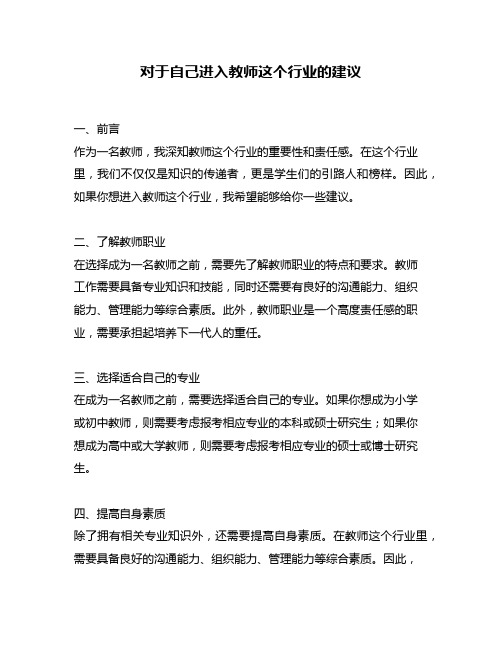 对于自己进入教师这个行业的建议

一、前言
作为一名教师，我深知教师这个行业的重要性和责任感。在这个行业里，我们不仅仅是知识的传递者，更是学生们的引路人和榜样。因此，如果你想进入教师这个行业，我希望能够给你一些建议。

二、了解教师职业
在选择成为一名教师之前，需要先了解教师职业的特点和要求。教师工作需要具备专业知识和技能，同时还需要有良好的沟通能力、组织能力、管理能力等综合素质。此外，教师职业是一个高度责任感的职业，需要承担起培养下一代人的重任。

三、选择适合自己的专业
在成为一名教师之前，需要选择适合自己的专业。如果你想成为小学或初中教师，则需要考虑报考相应专业的本科或硕士研究生；如果你想成为高中或大学教师，则需要考虑报考相应专业的硕士或博士研究生。

四、提高自身素质
除了拥有相关专业知识外，还需要提高自身素质。在教师这个行业里，需要具备良好的沟通能力、组织能力、管理能力等综合素质。因此，